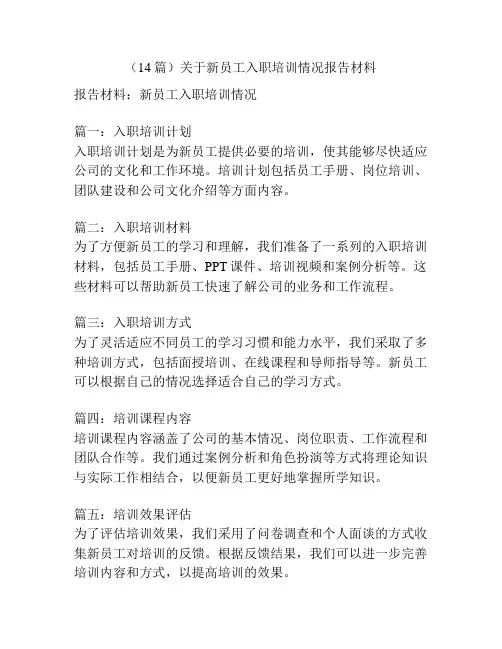 （14篇）关于新员工入职培训情况报告材料

报告材料：新员工入职培训情况

篇一：入职培训计划
入职培训计划是为新员工提供必要的培训，使其能够尽快适应公司的文化和工作环境。培训计划包括员工手册、岗位培训、团队建设和公司文化介绍等方面内容。

篇二：入职培训材料
为了方便新员工的学习和理解，我们准备了一系列的入职培训材料，包括员工手册、PPT课件、培训视频和案例分析等。这些材料可以帮助新员工快速了解公司的业务和工作流程。

篇三：入职培训方式
为了灵活适应不同员工的学习习惯和能力水平，我们采取了多种培训方式，包括面授培训、在线课程和导师指导等。新员工可以根据自己的情况选择适合自己的学习方式。

篇四：培训课程内容
培训课程内容涵盖了公司的基本情况、岗位职责、工作流程和团队合作等。我们通过案例分析和角色扮演等方式将理论知识与实际工作相结合，以便新员工更好地掌握所学知识。

篇五：培训效果评估
为了评估培训效果，我们采用了问卷调查和个人面谈的方式收集新员工对培训的反馈。根据反馈结果，我们可以进一步完善培训内容和方式，以提高培训的效果。